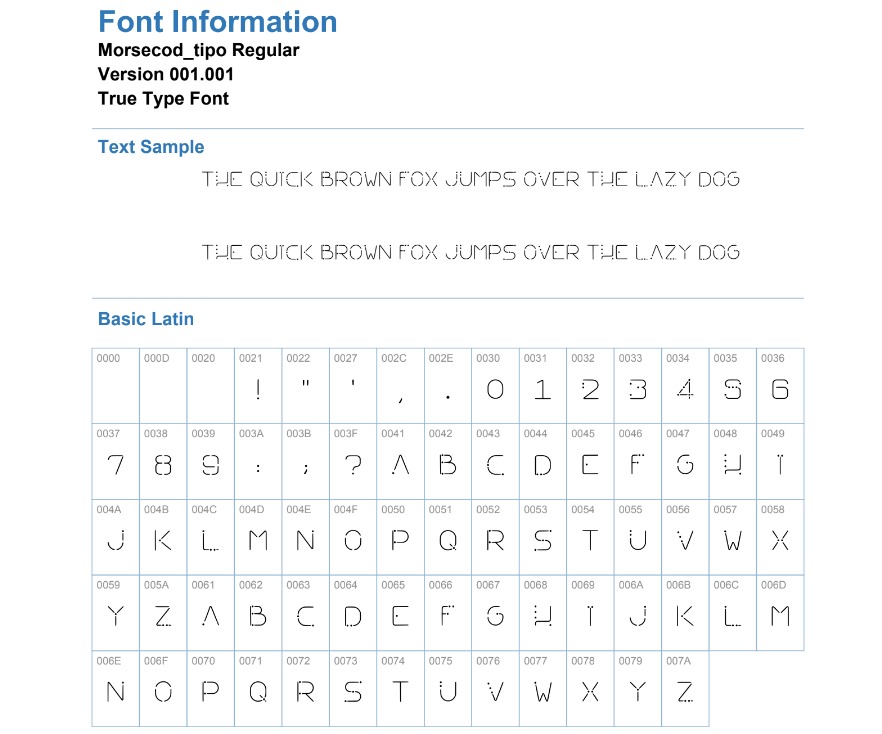 Font Information
Morsecod_tipo Regular
Version 001.001
True Type Font

Text Sample

THE QUICK BROWN FOX JUMPS OVER THE LAZY DOG

THE QUICK BROWN FOX JUMPS OVER THE LAZY DOG

Basic Latin

| 0000 | 000D | 0020 | 0021 | 0022 | 0027 | 002C | 002E | 0030 | 0031 | 0032 | 0033 | 0034 | 0035 | 0036 |
|---|---|---|---|---|---|---|---|---|---|---|---|---|---|---|
| | | | ! | " | ' | , | . | 0 | 1 | 2 | 3 | 4 | 5 | 6 |
| 0037 | 0038 | 0039 | 003A | 003B | 003F | 0041 | 0042 | 0043 | 0044 | 0045 | 0046 | 0047 | 0048 | 0049 |
| 7 | 8 | 9 | : | ; | ? | A | B | C | D | E | F | G | H | I |
| 004A | 004B | 004C | 004D | 004E | 004F | 0050 | 0051 | 0052 | 0053 | 0054 | 0055 | 0056 | 0057 | 0058 |
| J | K | L | M | N | O | P | Q | R | S | T | U | V | W | X |
| 0059 | 005A | 0061 | 0062 | 0063 | 0064 | 0065 | 0066 | 0067 | 0068 | 0069 | 006A | 006B | 006C | 006D |
| Y | Z | A | B | C | D | E | F | G | H | I | J | K | L | M |
| 006E | 006F | 0070 | 0071 | 0072 | 0073 | 0074 | 0075 | 0076 | 0077 | 0078 | 0079 | 007A | | |
| N | O | P | Q | R | S | T | U | V | W | X | Y | Z | | |